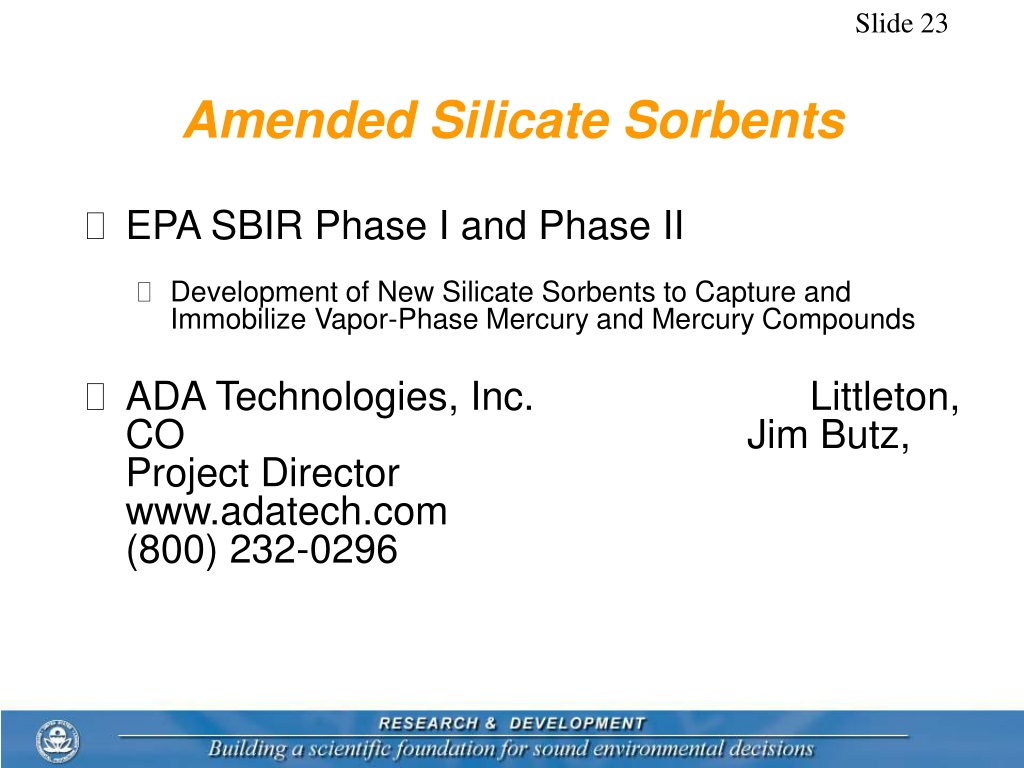 Slide 23

Amended Silicate Sorbents

EPA SBIR Phase I and Phase II

Development of New Silicate Sorbents to Capture and Immobilize Vapor-Phase Mercury and Mercury Compounds

ADA Technologies, Inc. Littleton, CO Jim Butz, Project Director www.adatech.com (800) 232-0296

RESEARCH & DEVELOPMENT
Building a scientific foundation for sound environmental decisions